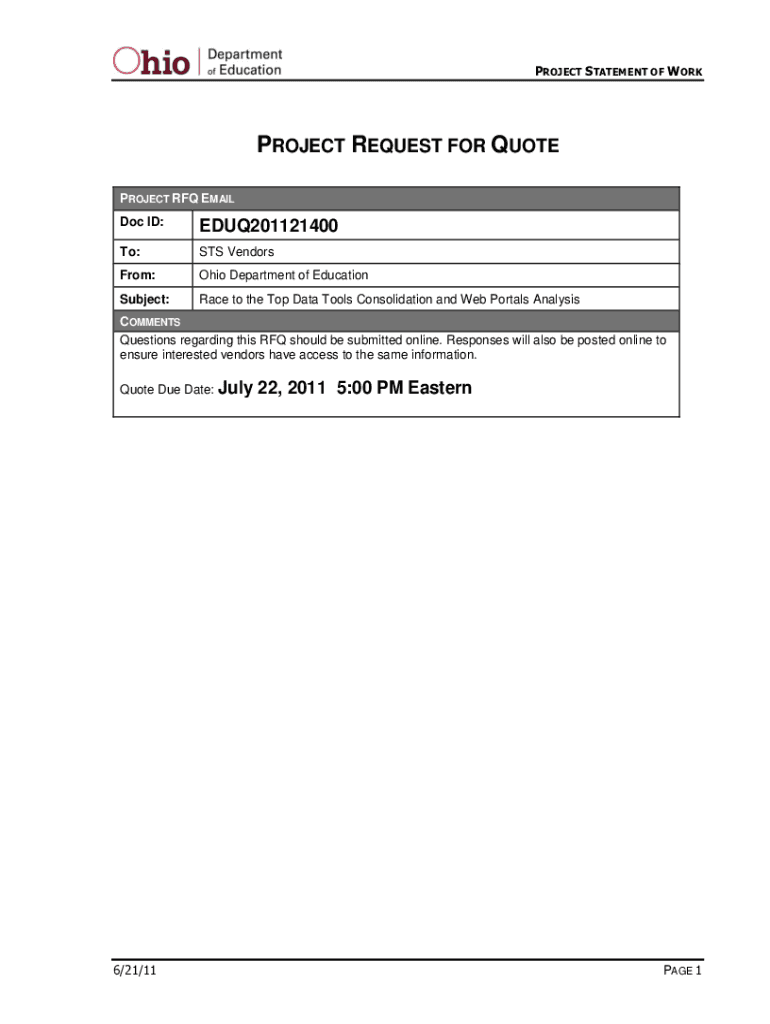 Ohio Department of Education

PROJECT STATEMENT OF WORK

PROJECT REQUEST FOR QUOTE

| PROJECT RFQ EMAIL | |
|---|---|
| Doc ID: | EDUQ201121400 |
| To: | STS Vendors |
| From: | Ohio Department of Education |
| Subject: | Race to the Top Data Tools Consolidation and Web Portals Analysis |

COMMENTS

Questions regarding this RFQ should be submitted online. Responses will also be posted online to ensure interested vendors have access to the same information.

Quote Due Date: July 22, 2011 5:00 PM Eastern

6/21/11

PAGE 1